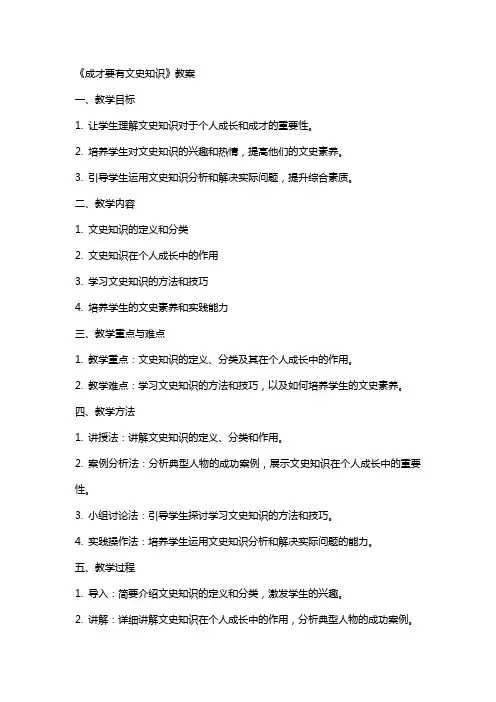 《成才要有文史知识》教案

一、教学目标

1. 让学生理解文史知识对于个人成长和成才的重要性。

2. 培养学生对文史知识的兴趣和热情，提高他们的文史素养。

3. 引导学生运用文史知识分析和解决实际问题，提升综合素质。

二、教学内容

1. 文史知识的定义和分类

2. 文史知识在个人成长中的作用

3. 学习文史知识的方法和技巧

4. 培养学生的文史素养和实践能力

三、教学重点与难点

1. 教学重点：文史知识的定义、分类及其在个人成长中的作用。

2. 教学难点：学习文史知识的方法和技巧，以及如何培养学生的文史素养。

四、教学方法

1. 讲授法：讲解文史知识的定义、分类和作用。

2. 案例分析法：分析典型人物的成功案例，展示文史知识在个人成长中的重要性。

3. 小组讨论法：引导学生探讨学习文史知识的方法和技巧。

4. 实践操作法：培养学生运用文史知识分析和解决实际问题的能力。

五、教学过程

1. 导入：简要介绍文史知识的定义和分类，激发学生的兴趣。

2. 讲解：详细讲解文史知识在个人成长中的作用，分析典型人物的成功案例。